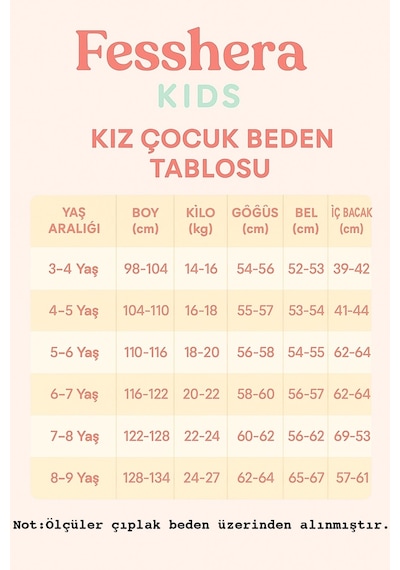 Fesshera

KIDS

KIZ ÇOCUK BEDEN TABLOSU

| YAŞ ARALIĞI | BOY (cm) | KİLO (kg) | GÖĞÜS (cm) | BEL (cm) | İÇ BACAK (cm) |
|---|---|---|---|---|---|
| 3-4 Yaş | 98-104 | 14-16 | 54-56 | 52-53 | 39-42 |
| 4-5 Yaş | 104-110 | 16-18 | 55-57 | 53-54 | 41-44 |
| 5-6 Yaş | 110-116 | 18-20 | 56-58 | 54-55 | 62-64 |
| 6-7 Yaş | 116-122 | 20-22 | 58-60 | 56-57 | 62-64 |
| 7-8 Yaş | 122-128 | 22-24 | 60-62 | 56-62 | 69-53 |
| 8-9 Yaş | 128-134 | 24-27 | 62-64 | 65-67 | 57-61 |

Not:Ölçüler çıplak beden üzerinden alınmıştır.